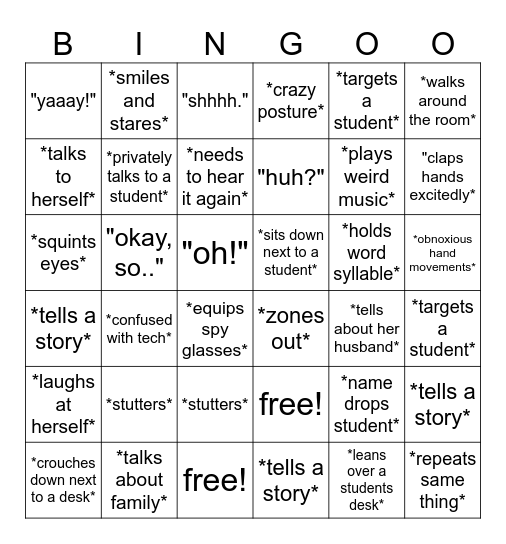 | B | I | N | G | O | O |
|---|---|---|---|---|---|
| "yaaay!" | \*smiles and stares\* | "shhhh." | \*crazy posture\* | \*targets a student\* | \*walks around the room\* |
| \*talks to herself\* | \*privately talks to a student\* | \*needs to hear it again\* | "huh?" | \*plays weird music\* | "claps hands excitedly\* |
| \*squints eyes\* | "okay, so.." | "oh!" | \*sits down next to a student\* | \*holds word syllable\* | \*obnoxious hand movements\* |
| \*tells a story\* | \*confused with tech\* | \*equips spy glasses\* | \*zones out\* | \*tells about her husband\* | \*targets a student\* |
| \*laughs at herself\* | \*stutters\* | \*stutters\* | free! | \*name drops student\* | \*tells a story\* |
| \*crouches down next to a desk\* | \*talks about family\* | free! | \*tells a story\* | \*leans over a students desk\* | \*repeats same thing\* |